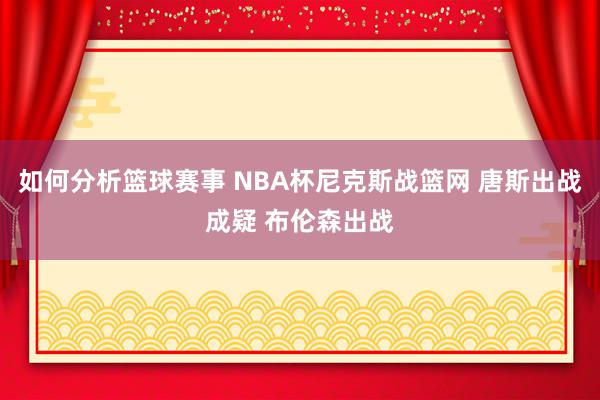 如何分析篮球赛事 NBA杯尼克斯战篮网 唐斯出战成疑 布伦森出战